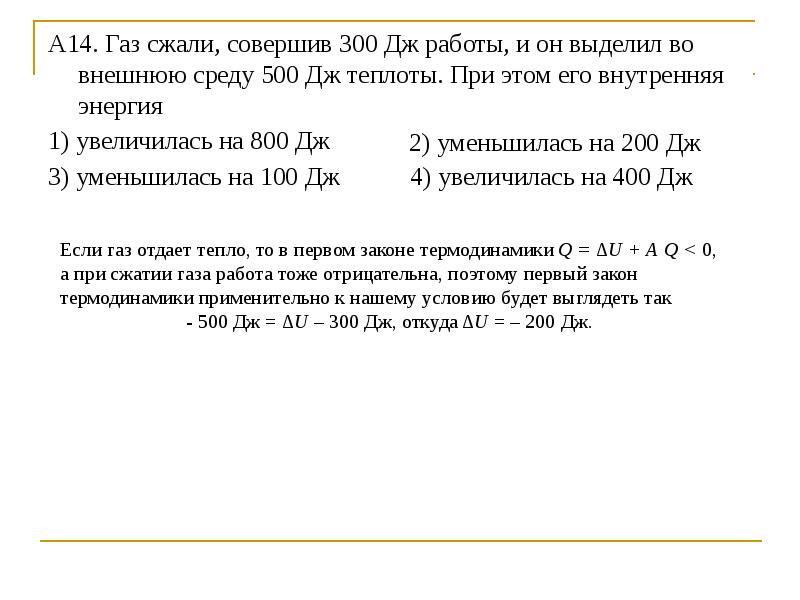 А14. Газ сжали, совершив 300 Дж работы, и он выделил во внешнюю среду 500 Дж теплоты. При этом его внутренняя энергия

1) увеличилась на 800 Дж

2) уменьшилась на 200 Дж

3) уменьшилась на 100 Дж

4) увеличилась на 400 Дж

Если газ отдает тепло, то в первом законе термодинамики $Q = \Delta U + A$ $Q < 0$, а при сжатии газа работа тоже отрицательна, поэтому первый закон термодинамики применительно к нашему условию будет выглядеть так
- 500 Дж = $\Delta U$ – 300 Дж, откуда $\Delta U$ = – 200 Дж.